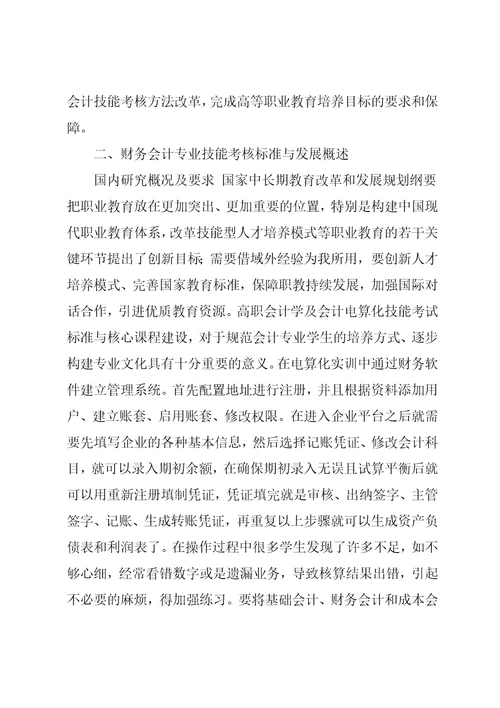 会计技能考核方法改革，完成高等职业教育培养目标的要求和保障。

二、财务会计专业技能考核标准与发展概述

国内研究概况及要求 国家中长期教育改革和发展规划纲要把职业教育放在更加突出、更加重要的位置，特别是构建中国现代职业教育体系，改革技能型人才培养模式等职业教育的若干关键环节提出了创新目标 需要借域外经验为我所用，要创新人才培养模式、完善国家教育标准，保障职教持续发展，加强国际对话合作，引进优质教育资源。高职会计学及会计电算化技能考试标准与核心课程建设，对于规范会计专业学生的培养方式、逐步构建专业文化具有十分重要的意义。在电算化实训中通过财务软件建立管理系统。首先配置地址进行注册，并且根据资料添加用户、建立账套、启用账套、修改权限。在进入企业平台之后就需要先填写企业的各种基本信息，然后选择记账凭证、修改会计科目，就可以录入期初余额，在确保期初录入无误且试算平衡后就可以用重新注册填制凭证，凭证填完就是审核、出纳签字、主管签字、记账、生成转账凭证，再重复以上步骤就可以生成资产负债表和利润表了。在操作过程中很多学生发现了许多不足，如不够心细，经常看错数字或是遗漏业务，导致核算结果出错，引起不必要的麻烦，得加强练习。要将基础会计、财务会计和成本会